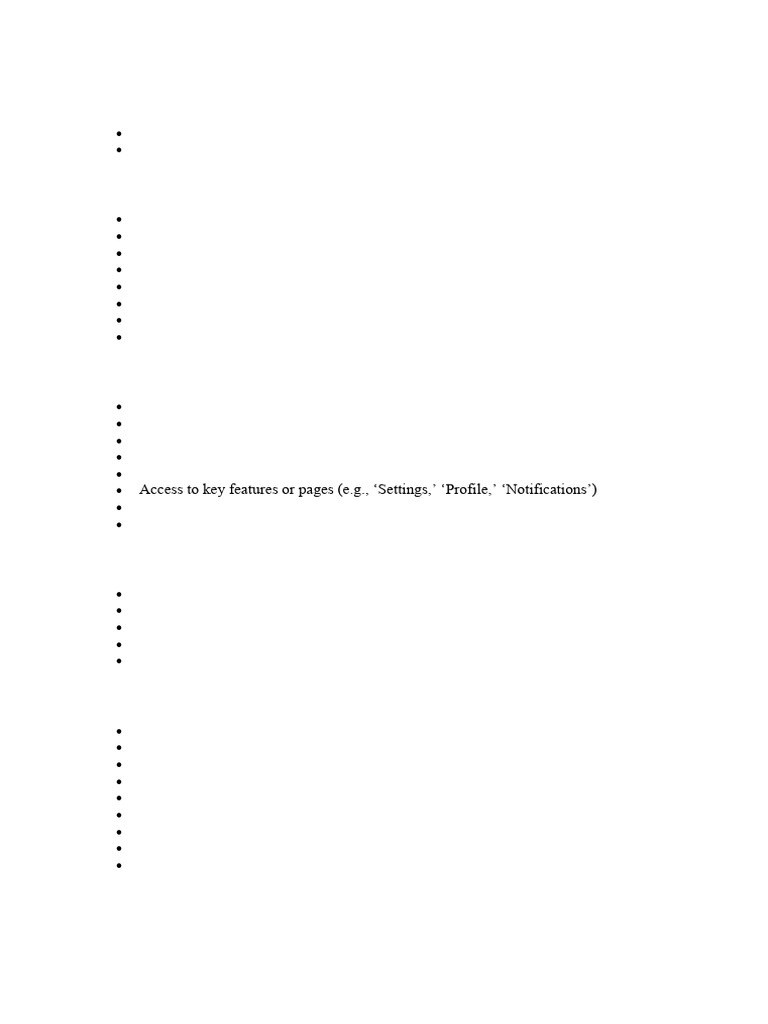 Access to key features or pages (e.g., ‘Settings,’ ‘Profile,’ ‘Notifications’)